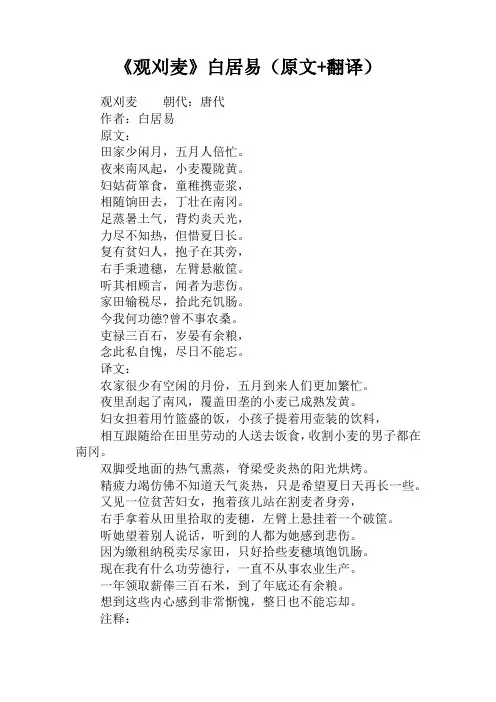 《观刈麦》白居易（原文+翻译）

观刈麦　　朝代：唐代
作者：白居易
原文：
田家少闲月，五月人倍忙。
夜来南风起，小麦覆陇黄。
妇姑荷箪食，童稚携壶浆，
相随饷田去，丁壮在南冈。
足蒸暑土气，背灼炎天光，
力尽不知热，但惜夏日长。
复有贫妇人，抱子在其旁，
右手秉遗穗，左臂悬敝筐。
听其相顾言，闻者为悲伤。
家田输税尽，拾此充饥肠。
今我何功德?曾不事农桑。
吏禄三百石，岁晏有余粮，
念此私自愧，尽日不能忘。
译文：
农家很少有空闲的月份，五月到来人们更加繁忙。
夜里刮起了南风，覆盖田垄的小麦已成熟发黄。
妇女担着用竹篮盛的饭，小孩子提着用壶装的饮料，
相互跟随给在田里劳动的人送去饭食，收割小麦的男子都在南冈。
双脚受地面的热气熏蒸，脊梁受炎热的阳光烘烤。
精疲力竭仿佛不知道天气炎热，只是希望夏日天再长一些。
又见一位贫苦妇女，抱着孩儿站在割麦者身旁，
右手拿着从田里拾取的麦穗，左臂上悬挂着一个破筐。
听她望着别人说话，听到的人都为她感到悲伤。
因为缴租纳税卖尽家田，只好拾些麦穗填饱饥肠。
现在我有什么功劳德行，一直不从事农业生产。
一年领取薪俸三百石米，到了年底还有余粮。
想到这些内心感到非常惭愧，整日也不能忘却。
注释：